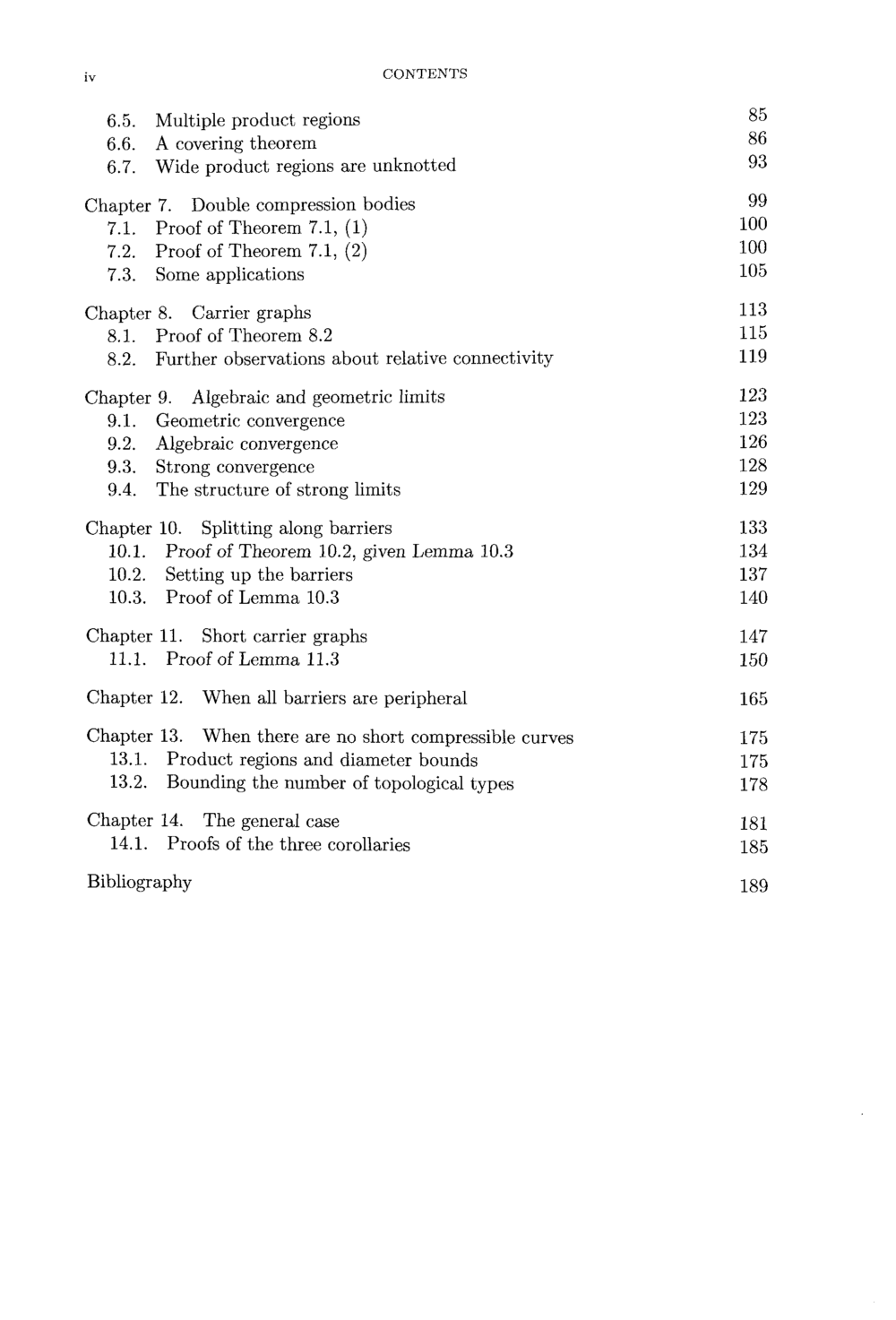 iv CONTENTS

6.5. Multiple product regions 85
6.6. A covering theorem 86
6.7. Wide product regions are unknotted 93

Chapter 7. Double compression bodies 99
7.1. Proof of Theorem 7.1, (1) 100
7.2. Proof of Theorem 7.1, (2) 100
7.3. Some applications 105

Chapter 8. Carrier graphs 113
8.1. Proof of Theorem 8.2 115
8.2. Further observations about relative connectivity 119

Chapter 9. Algebraic and geometric limits 123
9.1. Geometric convergence 123
9.2. Algebraic convergence 126
9.3. Strong convergence 128
9.4. The structure of strong limits 129

Chapter 10. Splitting along barriers 133
10.1. Proof of Theorem 10.2, given Lemma 10.3 134
10.2. Setting up the barriers 137
10.3. Proof of Lemma 10.3 140

Chapter 11. Short carrier graphs 147
11.1. Proof of Lemma 11.3 150

Chapter 12. When all barriers are peripheral 165

Chapter 13. When there are no short compressible curves 175
13.1. Product regions and diameter bounds 175
13.2. Bounding the number of topological types 178

Chapter 14. The general case 181
14.1. Proofs of the three corollaries 185

Bibliography 189